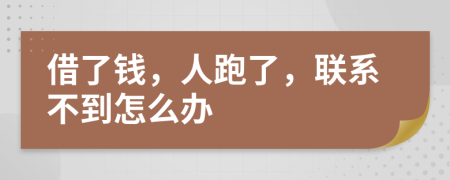 借了钱，人跑了，联系不到怎么办